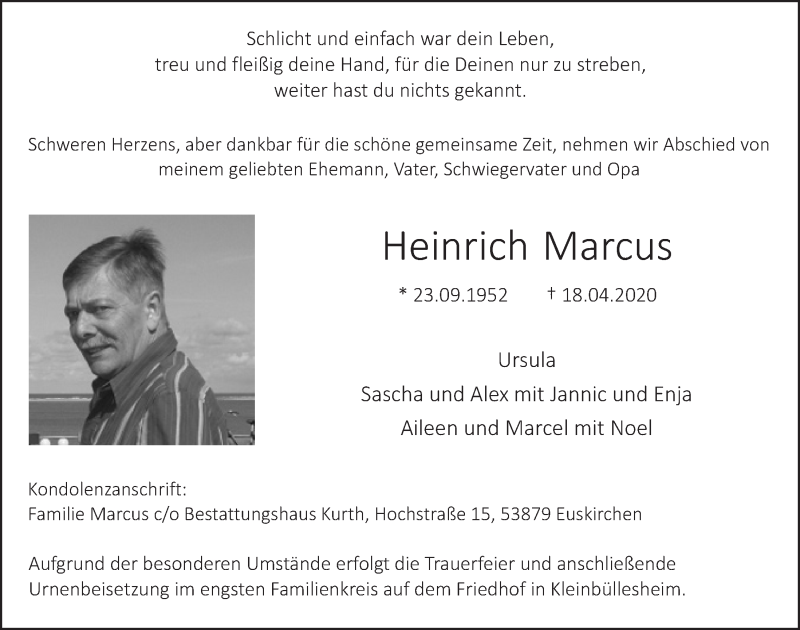 Schlicht und einfach war dein Leben,
treu und fleißig deine Hand, für die Deinen nur zu streben,
weiter hast du nichts gekannt.

Schweren Herzens, aber dankbar für die schöne gemeinsame Zeit, nehmen wir Abschied von meinem geliebten Ehemann, Vater, Schwiegervater und Opa

Heinrich Marcus

* 23.09.1952 † 18.04.2020

Ursula
Sascha und Alex mit Jannic und Enja
Aileen und Marcel mit Noel

Kondolenzanschrift:
Familie Marcus c/o Bestattungshaus Kurth, Hochstraße 15, 53879 Euskirchen

Aufgrund der besonderen Umstände erfolgt die Trauerfeier und anschließende Urnenbeisetzung im engsten Familienkreis auf dem Friedhof in Kleinbüllesheim.